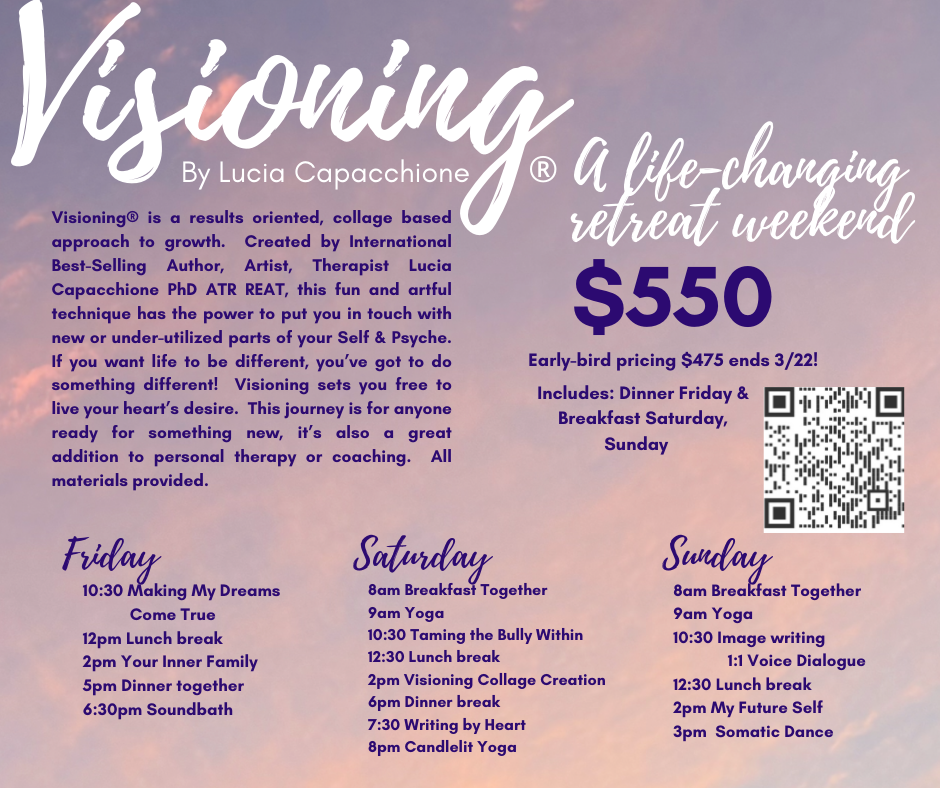 Visioning
By Lucia Capacchione ®

A life-changing retreat weekend

Visioning® is a results oriented, collage based approach to growth. Created by International Best-Selling Author, Artist, Therapist Lucia Capacchione PhD ATR REAT, this fun and artful technique has the power to put you in touch with new or under-utilized parts of your Self & Psyche. If you want life to be different, you've got to do something different! Visioning sets you free to live your heart's desire. This journey is for anyone ready for something new, it's also a great addition to personal therapy or coaching. All materials provided.

$550

Early-bird pricing $475 ends 3/22!

Includes: Dinner Friday & Breakfast Saturday, Sunday

Friday
10:30 Making My Dreams Come True
12pm Lunch break
2pm Your Inner Family
5pm Dinner together
6:30pm Soundbath

Saturday
8am Breakfast Together
9am Yoga
10:30 Taming the Bully Within
12:30 Lunch break
2pm Visioning Collage Creation
6pm Dinner break
7:30 Writing by Heart
8pm Candlelit Yoga

Sunday
8am Breakfast Together
9am Yoga
10:30 Image writing
1:1 Voice Dialogue
12:30 Lunch break
2pm My Future Self
3pm Somatic Dance